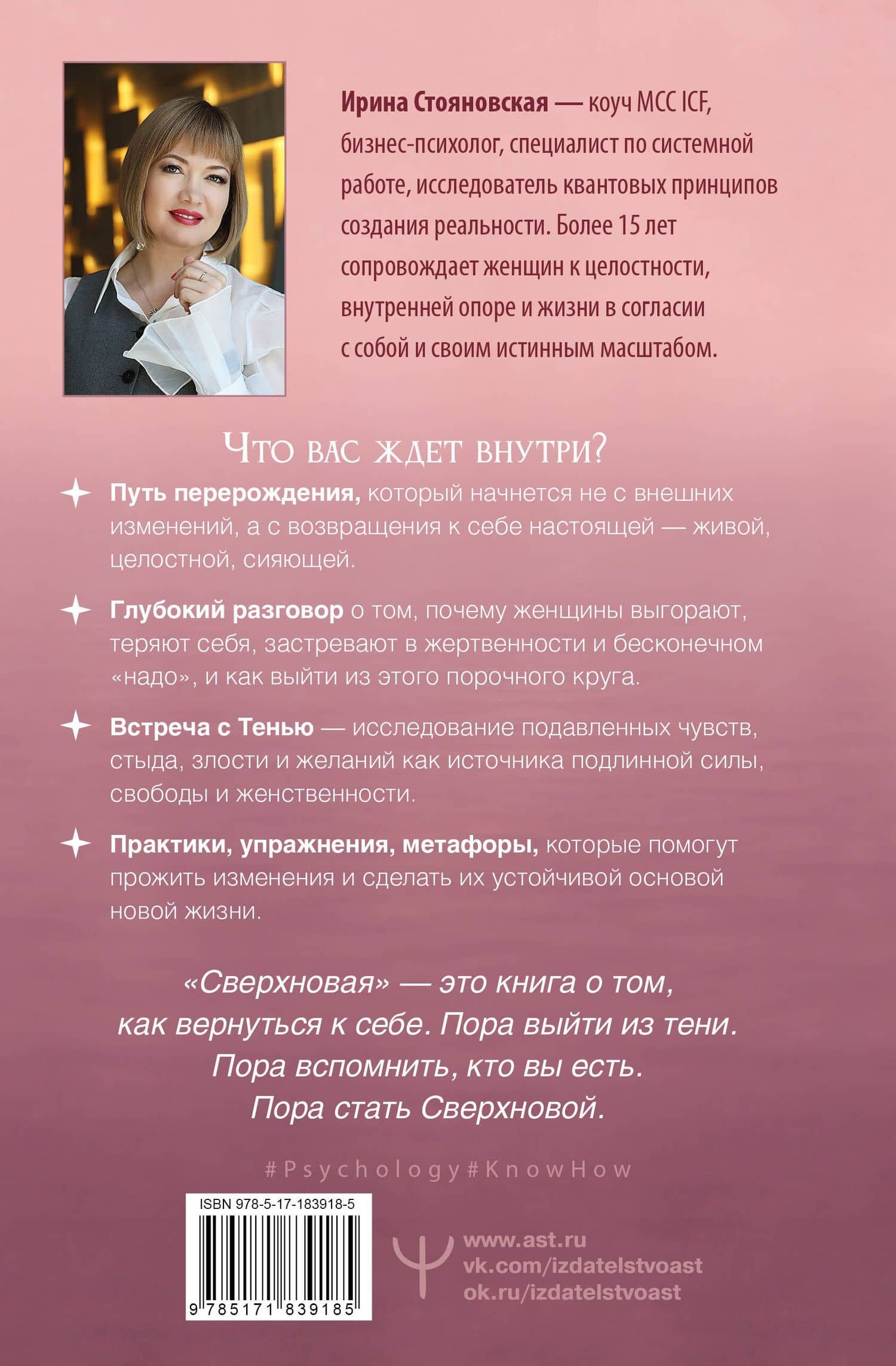 Ирина Стояновская — коуч MCC ICF, бизнес-психолог, специалист по системной работе, исследователь квантовых принципов создания реальности. Более 15 лет сопровождает женщин к целостности, внутренней опоре и жизни в согласии с собой и своим истинным масштабом.

Что вас ждет внутри?

Путь перерождения, который начнется не с внешних изменений, а с возвращения к себе настоящей — живой, целостной, сияющей.

Глубокий разговор о том, почему женщины выгорают, теряют себя, застревают в жертвенности и бесконечном «надо», и как выйти из этого порочного круга.

Встреча с Тенью — исследование подавленных чувств, стыда, злости и желаний как источника подлинной силы, свободы и женственности.

Практики, упражнения, метафоры, которые помогут прожить изменения и сделать их устойчивой основой новой жизни.

«Сверхновая» — это книга о том, как вернуться к себе. Пора выйти из тени. Пора вспомнить, кто вы есть. Пора стать Сверхновой.

#Psychology#KnowHow

ISBN 978-5-17-183918-5

9 785171 839185

www.ast.ru
vk.com/izdatelstvoast
ok.ru/izdatelstvoast